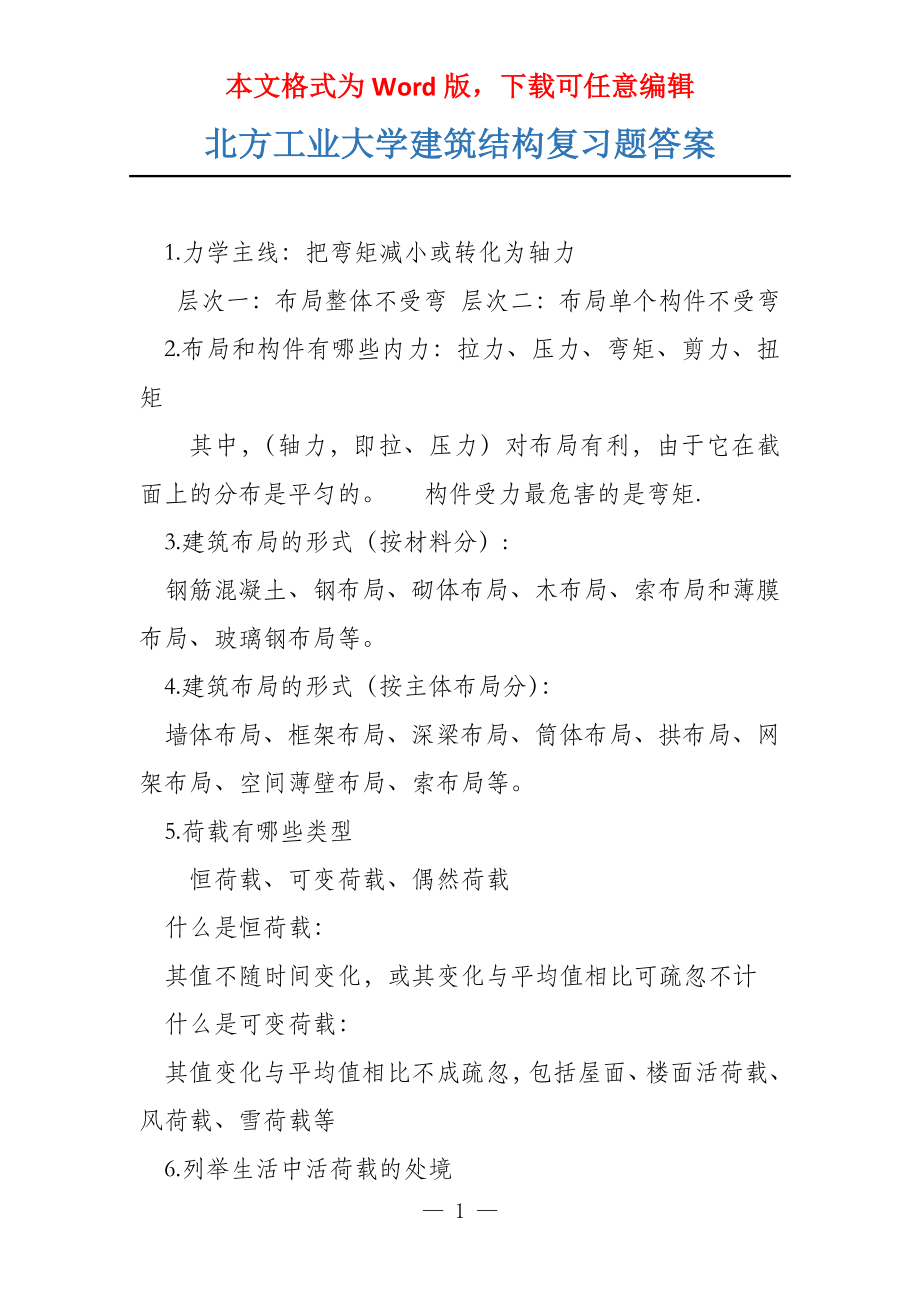 本文格式为 Word 版，下载可任意编辑

北方工业大学建筑结构复习题答案

1.力学主线：把弯矩减小或转化为轴力

层次一：布局整体不受弯 层次二：布局单个构件不受弯

2.布局和构件有哪些内力：拉力、压力、弯矩、剪力、扭矩

其中，（轴力，即拉、压力）对布局有利，由于它在截面上的分布是平匀的。 构件受力最危害的是弯矩.

3.建筑布局的形式（按材料分）：

钢筋混凝土、钢布局、砌体布局、木布局、索布局和薄膜布局、玻璃钢布局等。

4.建筑布局的形式（按主体布局分）：

墙体布局、框架布局、深梁布局、筒体布局、拱布局、网架布局、空间薄壁布局、索布局等。

5.荷载有哪些类型

恒荷载、可变荷载、偶然荷载

什么是恒荷载：

其值不随时间变化，或其变化与平均值相比可疏忽不计

什么是可变荷载：

其值变化与平均值相比不成疏忽，包括屋面、楼面活荷载、风荷载、雪荷载等

6.列举生活中活荷载的处境

— 1 —